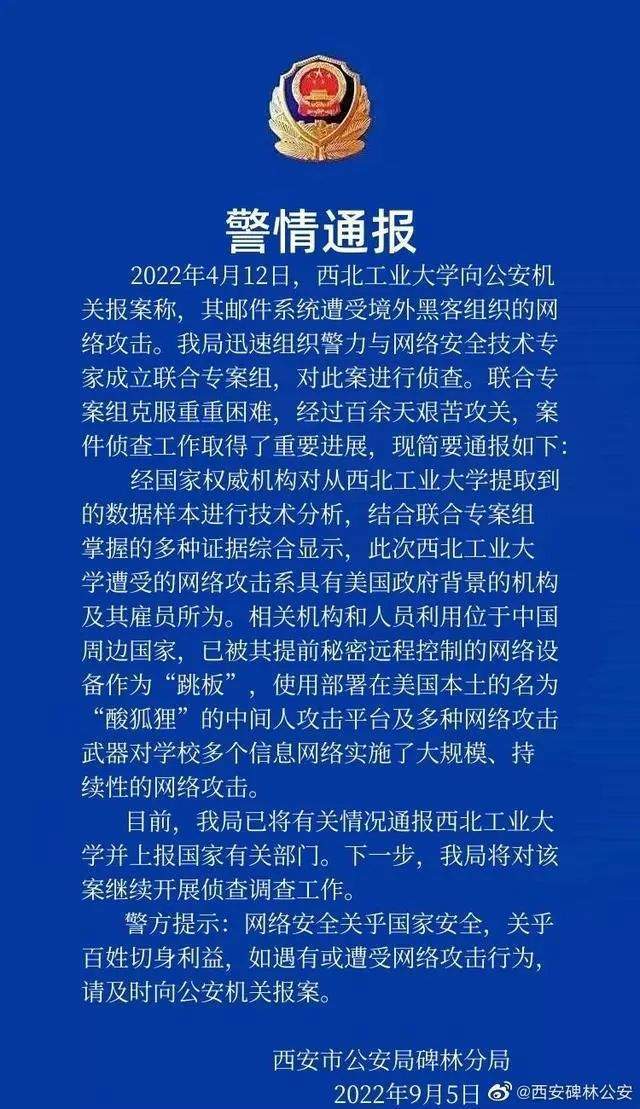 警情通报

2022年4月12日，西北工业大学向公安机关报案称，其邮件系统遭受境外黑客组织的网络攻击。我局迅速组织警力与网络安全技术专家成立联合专案组，对此案进行侦查。联合专案组克服重重困难，经过百余天艰苦攻关，案件侦查工作取得了重要进展，现简要通报如下：

经国家权威机构对从西北工业大学提取到的数据样本进行技术分析，结合联合专案组掌握的多种证据综合显示，此次西北工业大学遭受的网络攻击系具有美国政府背景的机构及其雇员所为。相关机构和人员利用位于中国周边国家，已被其提前秘密远程控制的网络设备作为“跳板”，使用部署在美国本土的名为“酸狐狸”的中间人攻击平台及多种网络攻击武器对学校多个信息网络实施了大规模、持续性的网络攻击。

目前，我局已将有关情况通报西北工业大学并上报国家有关部门。下一步，我局将对该案继续开展侦查调查工作。

警方提示：网络安全关乎国家安全，关乎百姓切身利益，如遇有或遭受网络攻击行为，请及时向公安机关报案。

西安市公安局碑林分局
2022年9月5日

@西安碑林公安